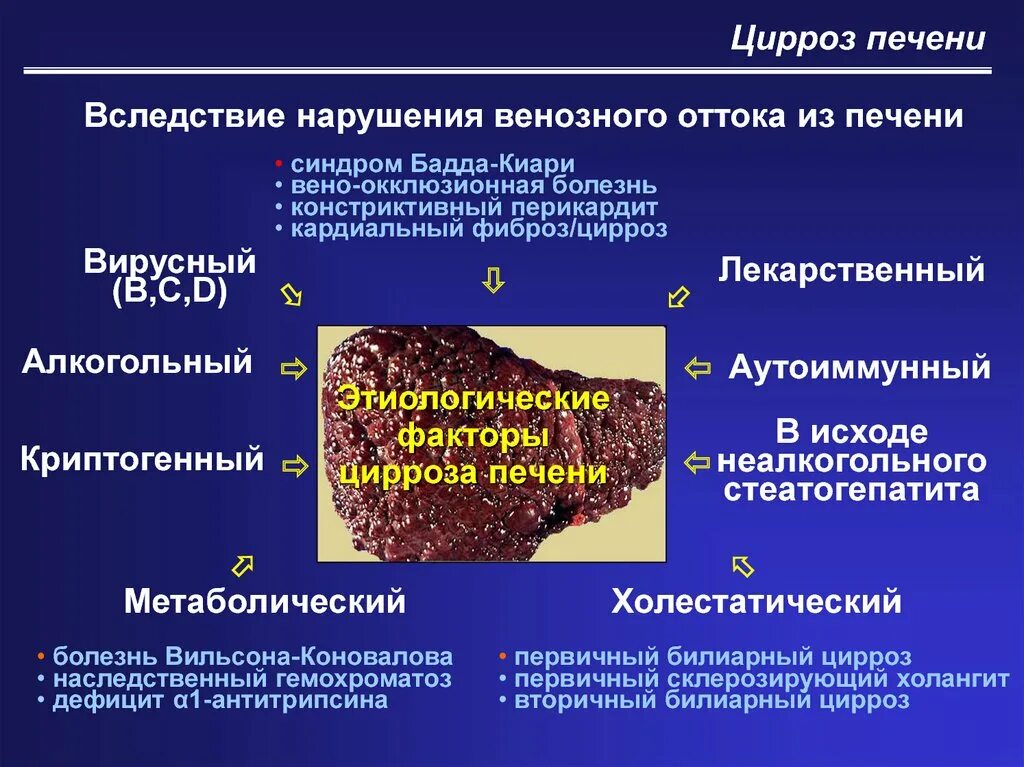 Цирроз печени

Вследствие нарушения венозного оттока из печени

• синдром Бадда-Киари
• вено-окклюзионная болезнь
• констриктивный перикардит
• кардиальный фиброз/цирроз

Вирусный (B,C,D)

Лекарственный

Алкогольный

Этиологические факторы цирроза печени

Аутоиммунный

Криптогенный

В исходе неалкогольного стеатогепатита

Метаболический

Холестатический

• болезнь Вильсона-Коновалова
• наследственный гемохроматоз
• дефицит α1-антитрипсина

• первичный билиарный цирроз
• первичный склерозирующий холангит
• вторичный билиарный цирроз